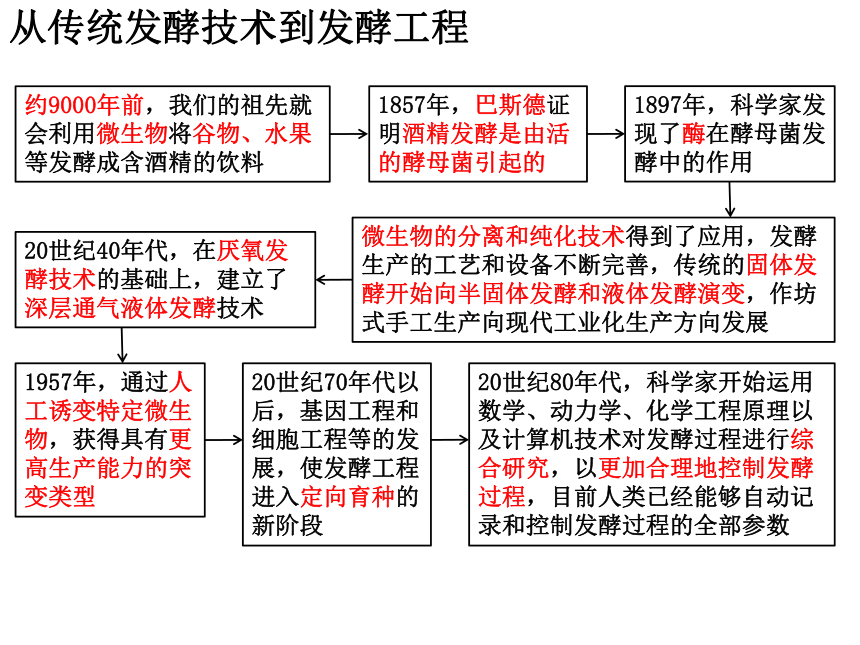 从传统发酵技术到发酵工程

约9000年前，我们的祖先就会利用微生物将谷物、水果等发酵成含酒精的饮料

1857年，巴斯德证明酒精发酵是由活的酵母菌引起的

1897年，科学家发现了酶在酵母菌发酵中的作用

微生物的分离和纯化技术得到了应用，发酵生产的工艺和设备不断完善，传统的固体发酵开始向半固体发酵和液体发酵演变，作坊式手工生产向现代工业化生产方向发展

20世纪40年代，在厌氧发酵技术的基础上，建立了深层通气液体发酵技术

1957年，通过人工诱变特定微生物，获得具有更高生产能力的突变类型

20世纪70年代以后，基因工程和细胞工程等的发展，使发酵工程进入定向育种的新阶段

20世纪80年代，科学家开始运用数学、动力学、化学工程原理以及计算机技术对发酵过程进行综合研究，以更加合理地控制发酵过程，目前人类已经能够自动记录和控制发酵过程的全部参数